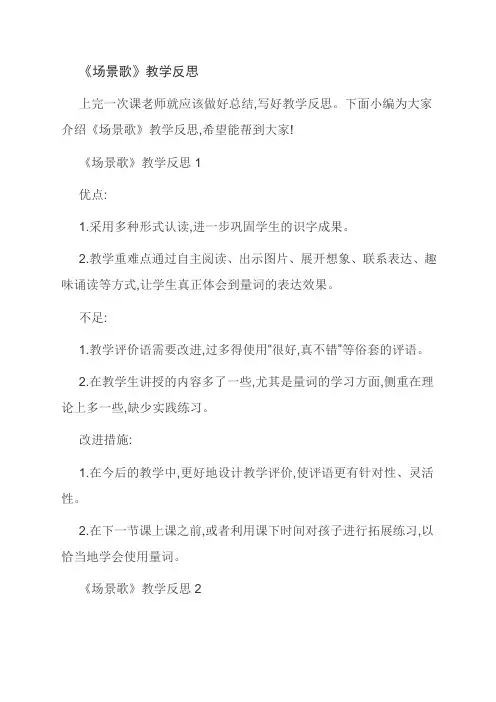 《场景歌》教学反思

上完一次课老师就应该做好总结,写好教学反思。下面小编为大家介绍《场景歌》教学反思,希望能帮到大家!

《场景歌》教学反思 1

优点:

1.采用多种形式认读,进一步巩固学生的识字成果。

2.教学重难点通过自主阅读、出示图片、展开想象、联系表达、趣味诵读等方式,让学生真正体会到量词的表达效果。

不足:

1.教学评价语需要改进,过多得使用"很好,真不错"等俗套的评语。

2.在教学生讲授的内容多了一些,尤其是量词的学习方面,侧重在理论上多一些,缺少实践练习。

改进措施:

1.在今后的教学中,更好地设计教学评价,使评语更有针对性、灵活性。

2.在下一节课上课之前,或者利用课下时间对孩子进行拓展练习,以恰当地学会使用量词。

《场景歌》教学反思 2